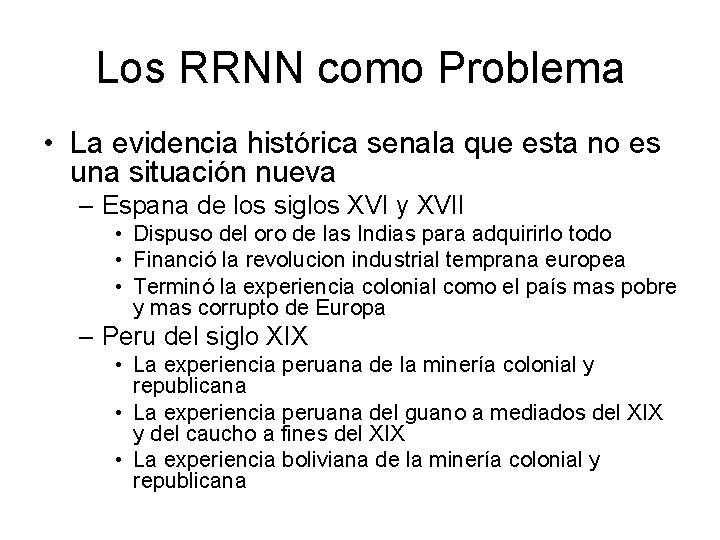 Los RRNN como Problema

• La evidencia histórica senala que esta no es una situación nueva
– Espana de los siglos XVI y XVII
• Dispuso del oro de las Indias para adquirirlo todo
• Financió la revolucion industrial temprana europea
• Terminó la experiencia colonial como el país mas pobre y mas corrupto de Europa
– Peru del siglo XIX
• La experiencia peruana de la minería colonial y republicana
• La experiencia peruana del guano a mediados del XIX y del caucho a fines del XIX
• La experiencia boliviana de la minería colonial y republicana